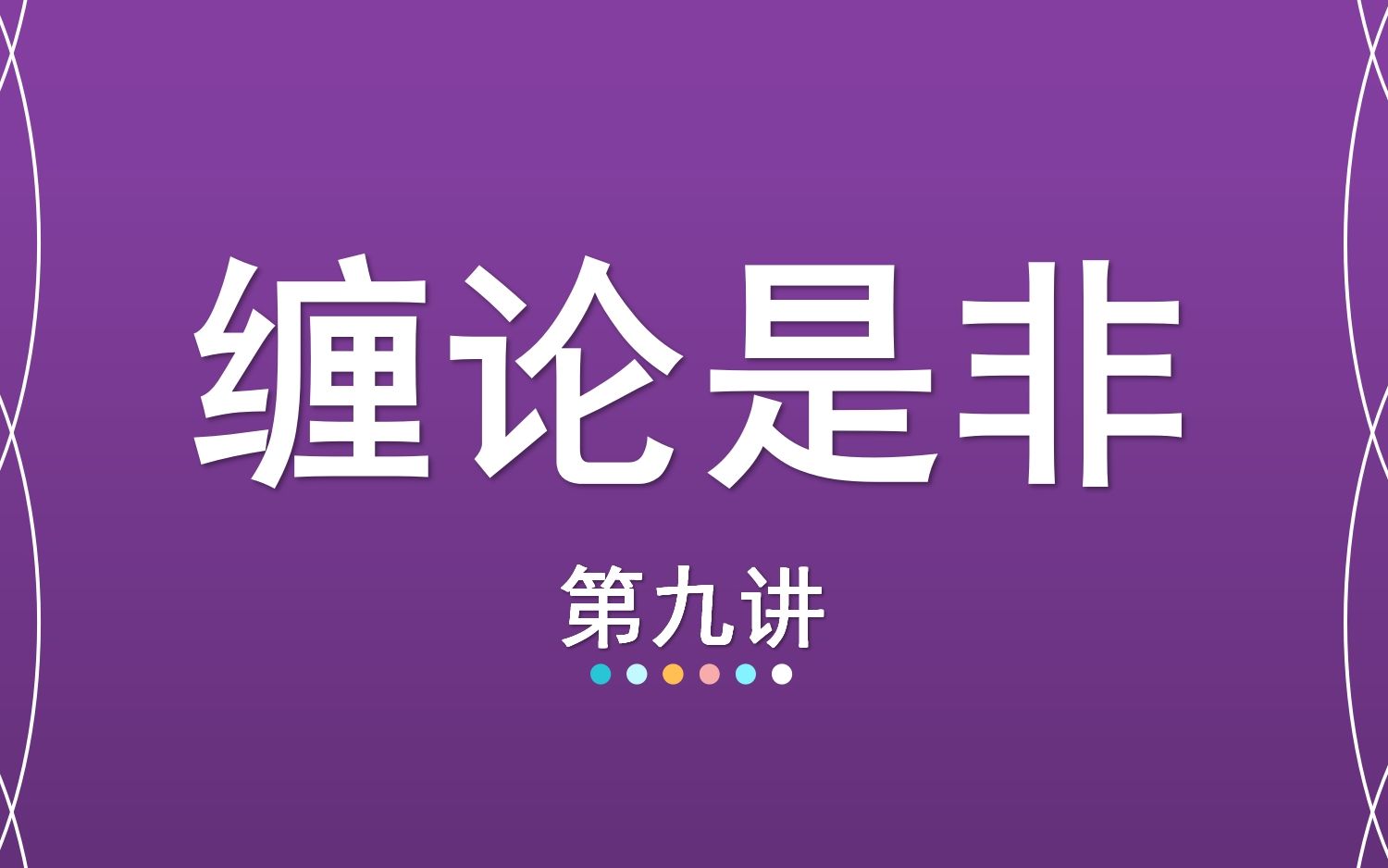 缠论是非

第九讲